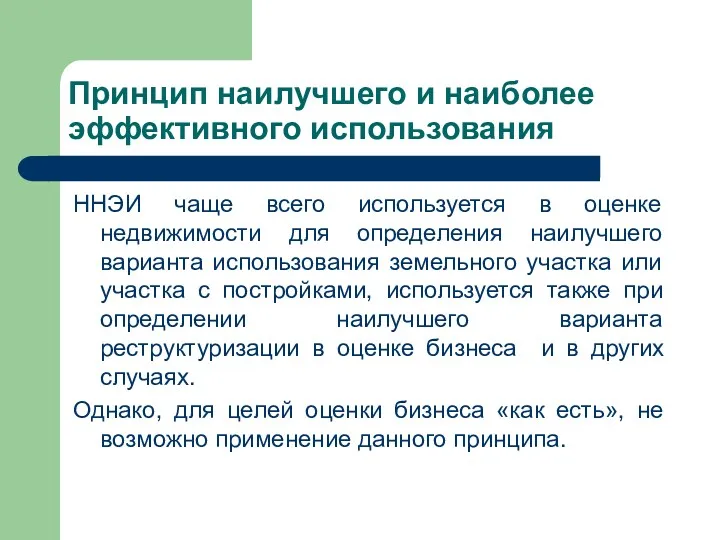 Принцип наилучшего и наиболее эффективного использования

ННЭИ чаще всего используется в оценке недвижимости для определения наилучшего варианта использования земельного участка или участка с постройками, используется также при определении наилучшего варианта реструктуризации в оценке бизнеса и в других случаях.

Однако, для целей оценки бизнеса «как есть», не возможно применение данного принципа.